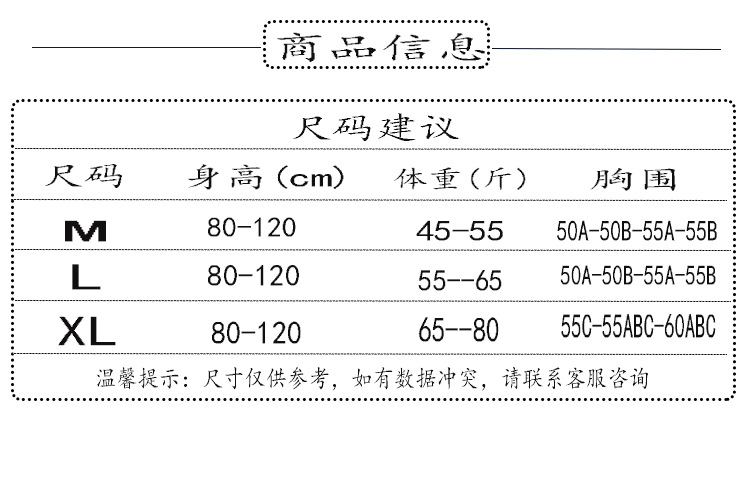 商品信息

尺码建议

| 尺码 | 身高（cm） | 体重（斤） | 胸围 |
|---|---|---|---|
| M | 80-120 | 45-55 | 50A-50B-55A-55B |
| L | 80-120 | 55--65 | 50A-50B-55A-55B |
| XL | 80-120 | 65--80 | 55C-55ABC-60ABC |

温馨提示：尺寸仅供参考，如有数据冲突，请联系客服咨询